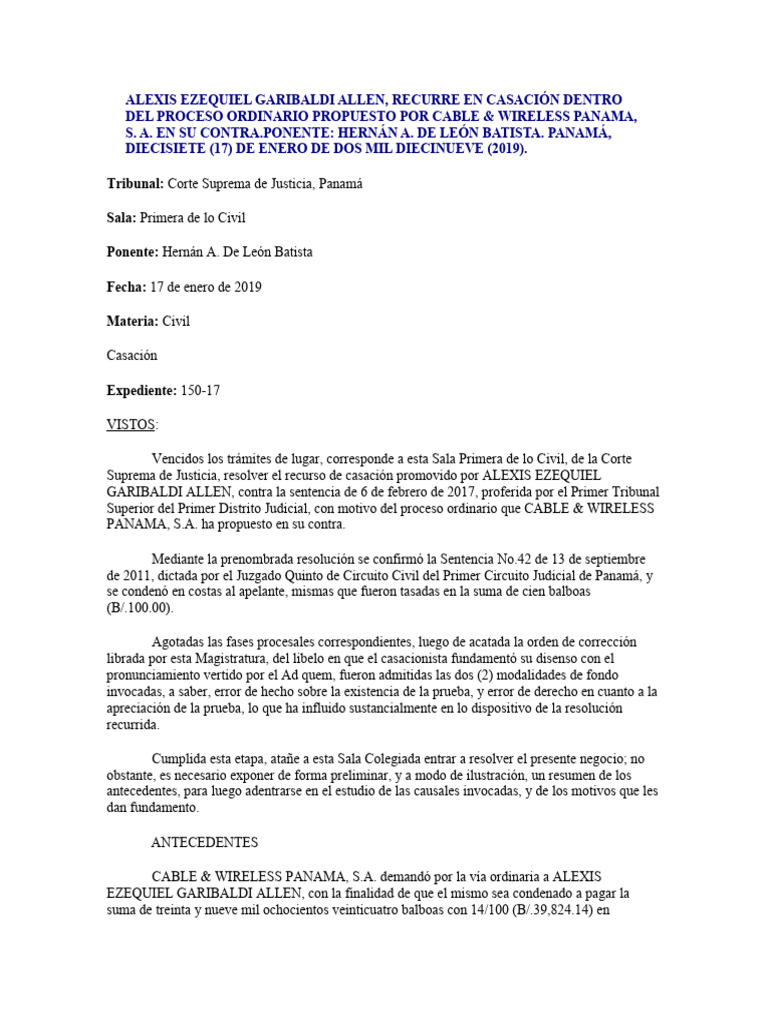 ALEXIS EZEQUIEL GARIBALDI ALLEN, RECURRE EN CASACIÓN DENTRO DEL PROCESO ORDINARIO PROPUESTO POR CABLE & WIRELESS PANAMA, S. A. EN SU CONTRA.PONENTE: HERNÁN A. DE LEÓN BATISTA. PANAMÁ, DIECISIETE (17) DE ENERO DE DOS MIL DIECINUEVE (2019).

Tribunal: Corte Suprema de Justicia, Panamá

Sala: Primera de lo Civil

Ponente: Hernán A. De León Batista

Fecha: 17 de enero de 2019

Materia: Civil

Casación

Expediente: 150-17

VISTOS:

Vencidos los trámites de lugar, corresponde a esta Sala Primera de lo Civil, de la Corte Suprema de Justicia, resolver el recurso de casación promovido por ALEXIS EZEQUIEL GARIBALDI ALLEN, contra la sentencia de 6 de febrero de 2017, proferida por el Primer Tribunal Superior del Primer Distrito Judicial, con motivo del proceso ordinario que CABLE & WIRELESS PANAMA, S.A. ha propuesto en su contra.

Mediante la prenombrada resolución se confirmó la Sentencia No.42 de 13 de septiembre de 2011, dictada por el Juzgado Quinto de Circuito Civil del Primer Circuito Judicial de Panamá, y se condenó en costas al apelante, mismas que fueron tasadas en la suma de cien balboas (B/.100.00).

Agotadas las fases procesales correspondientes, luego de acatada la orden de corrección librada por esta Magistratura, del libelo en que el casacionista fundamentó su disenso con el pronunciamiento vertido por el Ad quem, fueron admitidas las dos (2) modalidades de fondo invocadas, a saber, error de hecho sobre la existencia de la prueba, y error de derecho en cuanto a la apreciación de la prueba, lo que ha influido sustancialmente en lo dispositivo de la resolución recurrida.

Cumplida esta etapa, atañe a esta Sala Colegiada entrar a resolver el presente negocio; no obstante, es necesario exponer de forma preliminar, y a modo de ilustración, un resumen de los antecedentes, para luego adentrarse en el estudio de las causales invocadas, y de los motivos que les dan fundamento.

ANTECEDENTES

CABLE & WIRELESS PANAMA, S.A. demandó por la vía ordinaria a ALEXIS EZEQUIEL GARIBALDI ALLEN, con la finalidad de que el mismo sea condenado a pagar la suma de treinta y nueve mil ochocientos veinticuatro balboas con 14/100 (B/.39,824.14) en